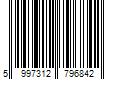 5 997312 796842